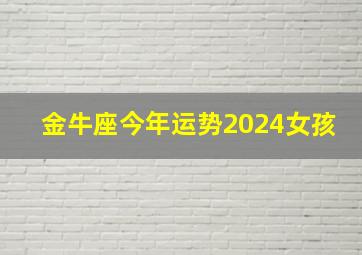 金牛座今年运势2024女孩